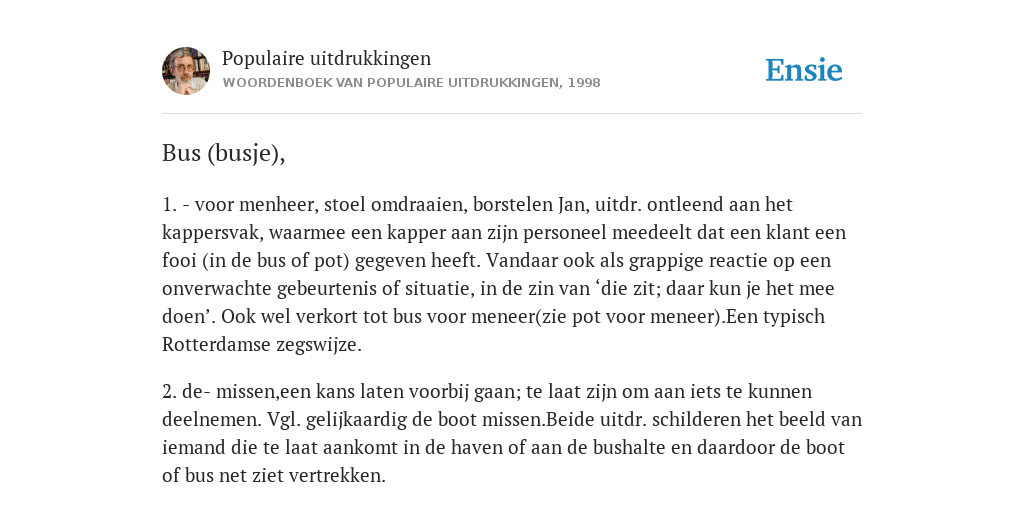 Populaire uitdrukkingen
WOORDENBOEK VAN POPULAIRE UITDRUKKINGEN, 1998

Ensie

Bus (busje),

1. - voor menheer, stoel omdraaien, borstelen Jan, uitdr. ontleend aan het kappersvak, waarmee een kapper aan zijn personeel meedeelt dat een klant een fooi (in de bus of pot) gegeven heeft. Vandaar ook als grappige reactie op een onverwachte gebeurtenis of situatie, in de zin van ‘die zit; daar kun je het mee doen’. Ook wel verkort tot bus voor meneer(zie pot voor meneer).Een typisch Rotterdamse zegswijze.

2. de- missen,een kans laten voorbij gaan; te laat zijn om aan iets te kunnen deelnemen. Vgl. gelijkaardig de boot missen.Beide uitdr. schilderen het beeld van iemand die te laat aankomt in de haven of aan de bushalte en daardoor de boot of bus net ziet vertrekken.